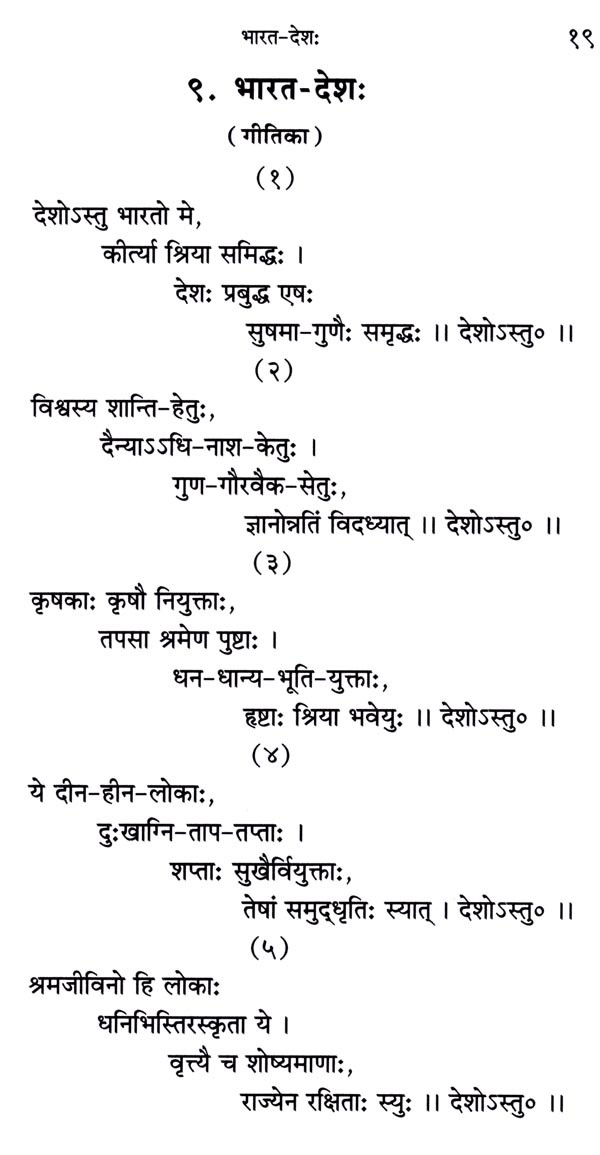 भारत-देशः १९

९. भारत-देशः

(गीतिका)

(१)

देशोऽस्तु भारतो मे,
कीर्त्या श्रिया समिद्धः ।
देशः प्रबुद्ध एषः
सुषमा-गुणैः समृद्धः ।। देशोऽस्तु० ।।

(२)

विश्वस्य शान्ति-हेतुः,
दैन्याऽऽधि-नाश-केतुः ।
गुण-गौरवैक-सेतुः,
ज्ञानोन्नतिं विदध्यात् ।। देशोऽस्तु० ।।

(३)

कृषकाः कृषौ नियुक्ताः,
तपसा श्रमेण पुष्टाः ।
धन-धान्य-भूति-युक्ताः,
हृष्टाः श्रिया भवेयुः ।। देशोऽस्तु० ।।

(४)

ये दीन-हीन-लोकाः,
दुःखाग्नि-ताप-तप्ताः ।
शप्ताः सुखैर्वियुक्ताः,
तेषां समुद्धृतिः स्यात् । देशोऽस्तु० ।।

(५)

श्रमजीविनो हि लोकाः
धनिभिस्तिरस्कृता ये ।
वृत्त्यै च शोष्यमाणाः,
राज्येन रक्षिताः स्युः ।। देशोऽस्तु० ।।